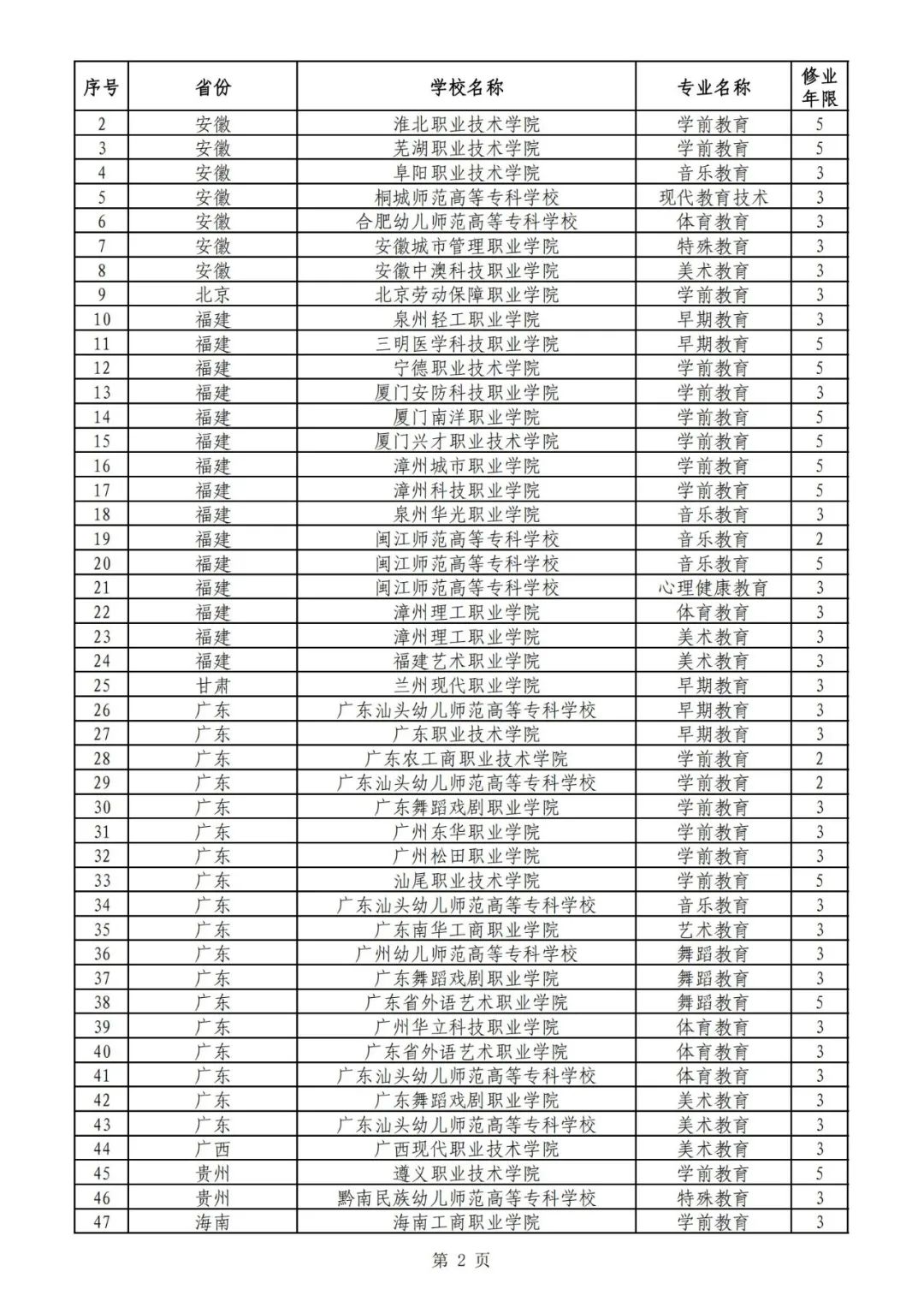 | 序号 | 省份 | 学校名称 | 专业名称 | 修业年限 |
|---|---|---|---|---|
| 2 | 安徽 | 淮北职业技术学院 | 学前教育 | 5 |
| 3 | 安徽 | 芜湖职业技术学院 | 学前教育 | 5 |
| 4 | 安徽 | 阜阳职业技术学院 | 音乐教育 | 3 |
| 5 | 安徽 | 桐城师范高等专科学校 | 现代教育技术 | 3 |
| 6 | 安徽 | 合肥幼儿师范高等专科学校 | 体育教育 | 3 |
| 7 | 安徽 | 安徽城市管理职业学院 | 特殊教育 | 3 |
| 8 | 安徽 | 安徽中澳科技职业学院 | 美术教育 | 3 |
| 9 | 北京 | 北京劳动保障职业学院 | 学前教育 | 3 |
| 10 | 福建 | 泉州轻工职业学院 | 早期教育 | 3 |
| 11 | 福建 | 三明医学科技职业学院 | 早期教育 | 5 |
| 12 | 福建 | 宁德职业技术学院 | 学前教育 | 5 |
| 13 | 福建 | 厦门安防科技职业学院 | 学前教育 | 3 |
| 14 | 福建 | 厦门南洋职业学院 | 学前教育 | 5 |
| 15 | 福建 | 厦门兴才职业技术学院 | 学前教育 | 5 |
| 16 | 福建 | 漳州城市职业学院 | 学前教育 | 5 |
| 17 | 福建 | 漳州科技职业学院 | 学前教育 | 5 |
| 18 | 福建 | 泉州华光职业学院 | 音乐教育 | 3 |
| 19 | 福建 | 闽江师范高等专科学校 | 音乐教育 | 2 |
| 20 | 福建 | 闽江师范高等专科学校 | 音乐教育 | 5 |
| 21 | 福建 | 闽江师范高等专科学校 | 心理健康教育 | 3 |
| 22 | 福建 | 漳州理工职业学院 | 体育教育 | 3 |
| 23 | 福建 | 漳州理工职业学院 | 美术教育 | 3 |
| 24 | 福建 | 福建艺术职业学院 | 美术教育 | 3 |
| 25 | 甘肃 | 兰州现代职业学院 | 早期教育 | 3 |
| 26 | 广东 | 广东汕头幼儿师范高等专科学校 | 早期教育 | 3 |
| 27 | 广东 | 广东职业技术学院 | 早期教育 | 3 |
| 28 | 广东 | 广东农工商职业技术学院 | 学前教育 | 2 |
| 29 | 广东 | 广东汕头幼儿师范高等专科学校 | 学前教育 | 2 |
| 30 | 广东 | 广东舞蹈戏剧职业学院 | 学前教育 | 3 |
| 31 | 广东 | 广州东华职业学院 | 学前教育 | 3 |
| 32 | 广东 | 广州松田职业学院 | 学前教育 | 3 |
| 33 | 广东 | 汕尾职业技术学院 | 学前教育 | 5 |
| 34 | 广东 | 广东汕头幼儿师范高等专科学校 | 音乐教育 | 3 |
| 35 | 广东 | 广东南华工商职业学院 | 艺术教育 | 3 |
| 36 | 广东 | 广州幼儿师范高等专科学校 | 舞蹈教育 | 3 |
| 37 | 广东 | 广东舞蹈戏剧职业学院 | 舞蹈教育 | 3 |
| 38 | 广东 | 广东省外语艺术职业学院 | 舞蹈教育 | 5 |
| 39 | 广东 | 广州华立科技职业学院 | 体育教育 | 3 |
| 40 | 广东 | 广东省外语艺术职业学院 | 体育教育 | 3 |
| 41 | 广东 | 广东汕头幼儿师范高等专科学校 | 体育教育 | 3 |
| 42 | 广东 | 广东舞蹈戏剧职业学院 | 美术教育 | 3 |
| 43 | 广东 | 广东汕头幼儿师范高等专科学校 | 美术教育 | 3 |
| 44 | 广西 | 广西现代职业技术学院 | 美术教育 | 3 |
| 45 | 贵州 | 遵义职业技术学院 | 学前教育 | 5 |
| 46 | 贵州 | 黔南民族幼儿师范高等专科学校 | 特殊教育 | 3 |
| 47 | 海南 | 海南工商职业学院 | 学前教育 | 3 |

第 2 页